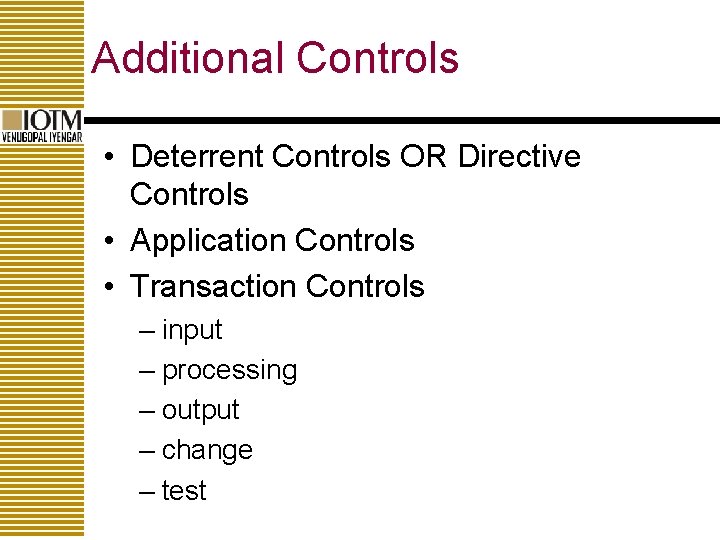 Additional Controls

IOTM
VENUGOPAL IYENGAR

• Deterrent Controls OR Directive Controls
• Application Controls
• Transaction Controls
– input
– processing
– output
– change
– test